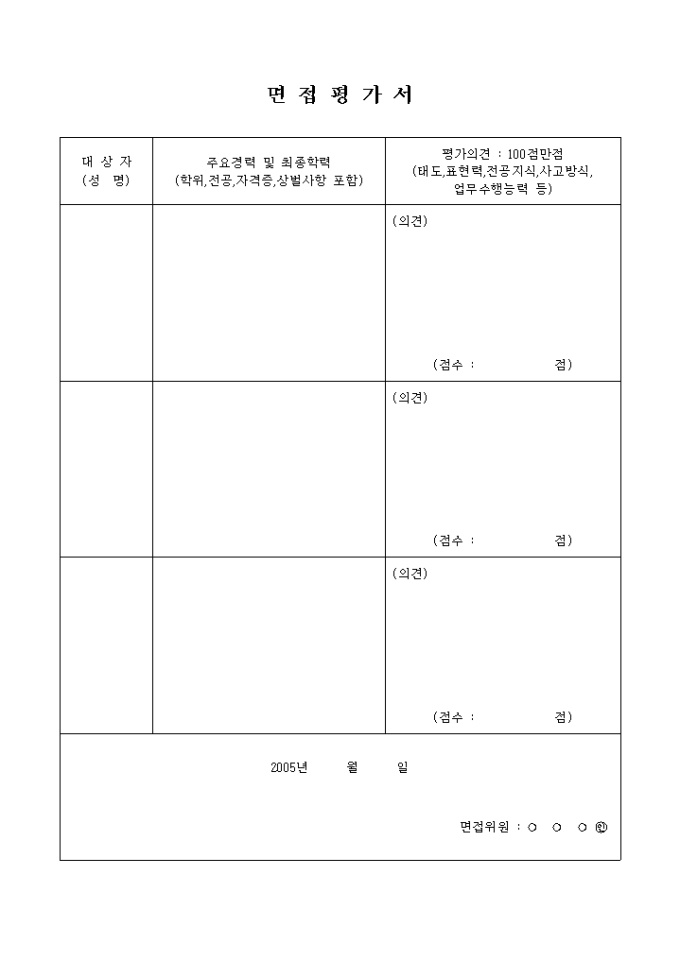 면 접 평 가 서

| 대 상 자 (성 명) | 주요경력 및 최종학력 (학위,전공,자격증,상벌사항 포함) | 평가의견 : 100점만점 (태도,표현력,전공지식,사고방식, 업무수행능력 등) |
|---|---|---|
| | | (의견) (점수 : 점) |
| | | (의견) (점수 : 점) |
| | | (의견) (점수 : 점) |

2005년 월 일

면접위원 : ○ ○ ○ ㊞